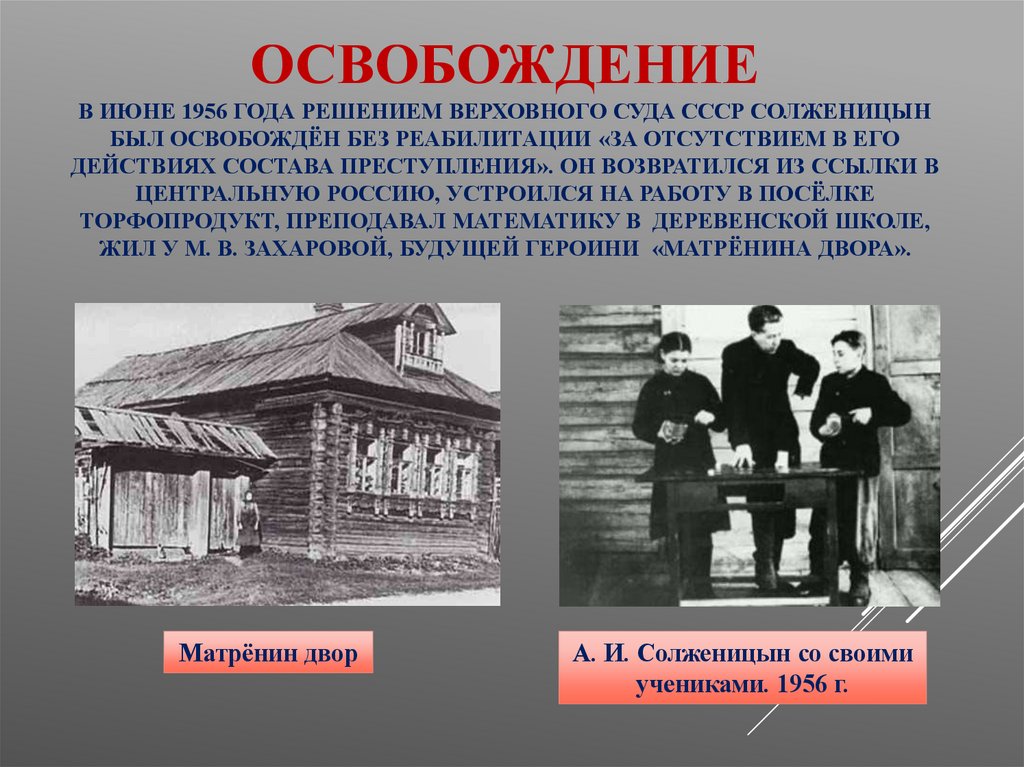 ОСВОБОЖДЕНИЕ

В ИЮНЕ 1956 ГОДА РЕШЕНИЕМ ВЕРХОВНОГО СУДА СССР СОЛЖЕНИЦЫН БЫЛ ОСВОБОЖДЁН БЕЗ РЕАБИЛИТАЦИИ «ЗА ОТСУТСТВИЕМ В ЕГО ДЕЙСТВИЯХ СОСТАВА ПРЕСТУПЛЕНИЯ». ОН ВОЗВРАТИЛСЯ ИЗ ССЫЛКИ В ЦЕНТРАЛЬНУЮ РОССИЮ, УСТРОИЛСЯ НА РАБОТУ В ПОСЁЛКЕ ТОРФОПРОДУКТ, ПРЕПОДАВАЛ МАТЕМАТИКУ В ДЕРЕВЕНСКОЙ ШКОЛЕ, ЖИЛ У М. В. ЗАХАРОВОЙ, БУДУЩЕЙ ГЕРОИНИ «МАТРЁНИНА ДВОРА».

Матрёнин двор

А. И. Солженицын со своими учениками. 1956 г.